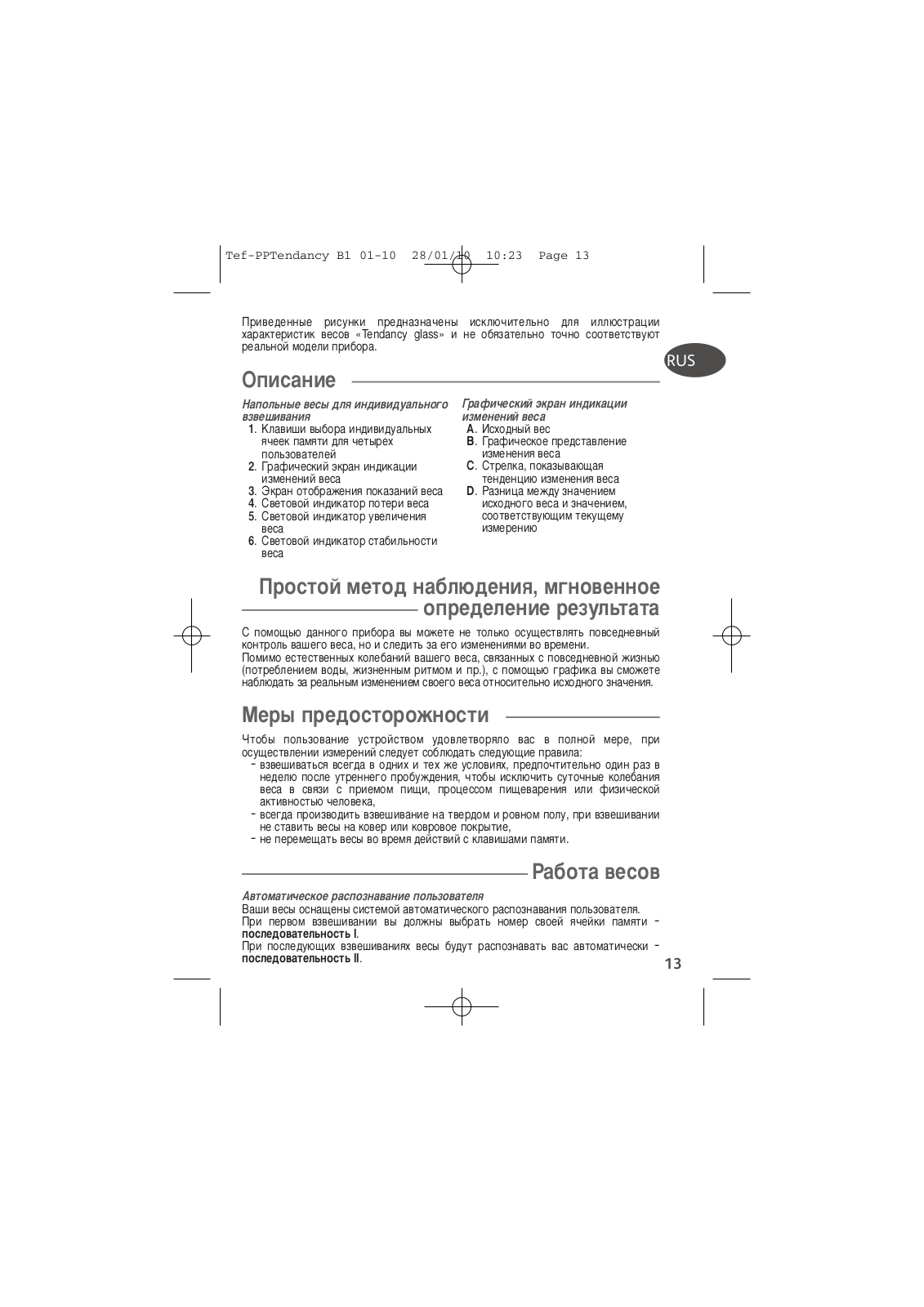 Tef-PPTendancy B1 01-10 28/01/10 10:23 Page 13

Приведенные рисунки предназначены исключительно для иллюстрации характеристик весов «Tendancy glass» и не обязательно точно соответствуют реальной модели прибора.

RUS

Описание

Напольные весы для индивидуального взвешивания
1. Клавиши выбора индивидуальных ячеек памяти для четырех пользователей
2. Графический экран индикации изменений веса
3. Экран отображения показаний веса
4. Световой индикатор потери веса
5. Световой индикатор увеличения веса
6. Световой индикатор стабильности веса

Графический экран индикации изменений веса
A. Исходный вес
B. Графическое представление изменения веса
C. Стрелка, показывающая тенденцию изменения веса
D. Разница между значением исходного веса и значением, соответствующим текущему измерению

Простой метод наблюдения, мгновенное определение результата

С помощью данного прибора вы можете не только осуществлять повседневный контроль вашего веса, но и следить за его изменениями во времени.
Помимо естественных колебаний вашего веса, связанных с повседневной жизнью (потреблением воды, жизненным ритмом и пр.), с помощью графика вы сможете наблюдать за реальным изменением своего веса относительно исходного значения.

Меры предосторожности

Чтобы пользование устройством удовлетворяло вас в полной мере, при осуществлении измерений следует соблюдать следующие правила:
- взвешиваться всегда в одних и тех же условиях, предпочтительно один раз в неделю после утреннего пробуждения, чтобы исключить суточные колебания веса в связи с приемом пищи, процессом пищеварения или физической активностью человека,
- всегда производить взвешивание на твердом и ровном полу, при взвешивании не ставить весы на ковер или ковровое покрытие,
- не перемещать весы во время действий с клавишами памяти.

Работа весов

Автоматическое распознавание пользователя
Ваши весы оснащены системой автоматического распознавания пользователя.
При первом взвешивании вы должны выбрать номер своей ячейки памяти - последовательность I.
При последующих взвешиваниях весы будут распознавать вас автоматически - последовательность II.

13